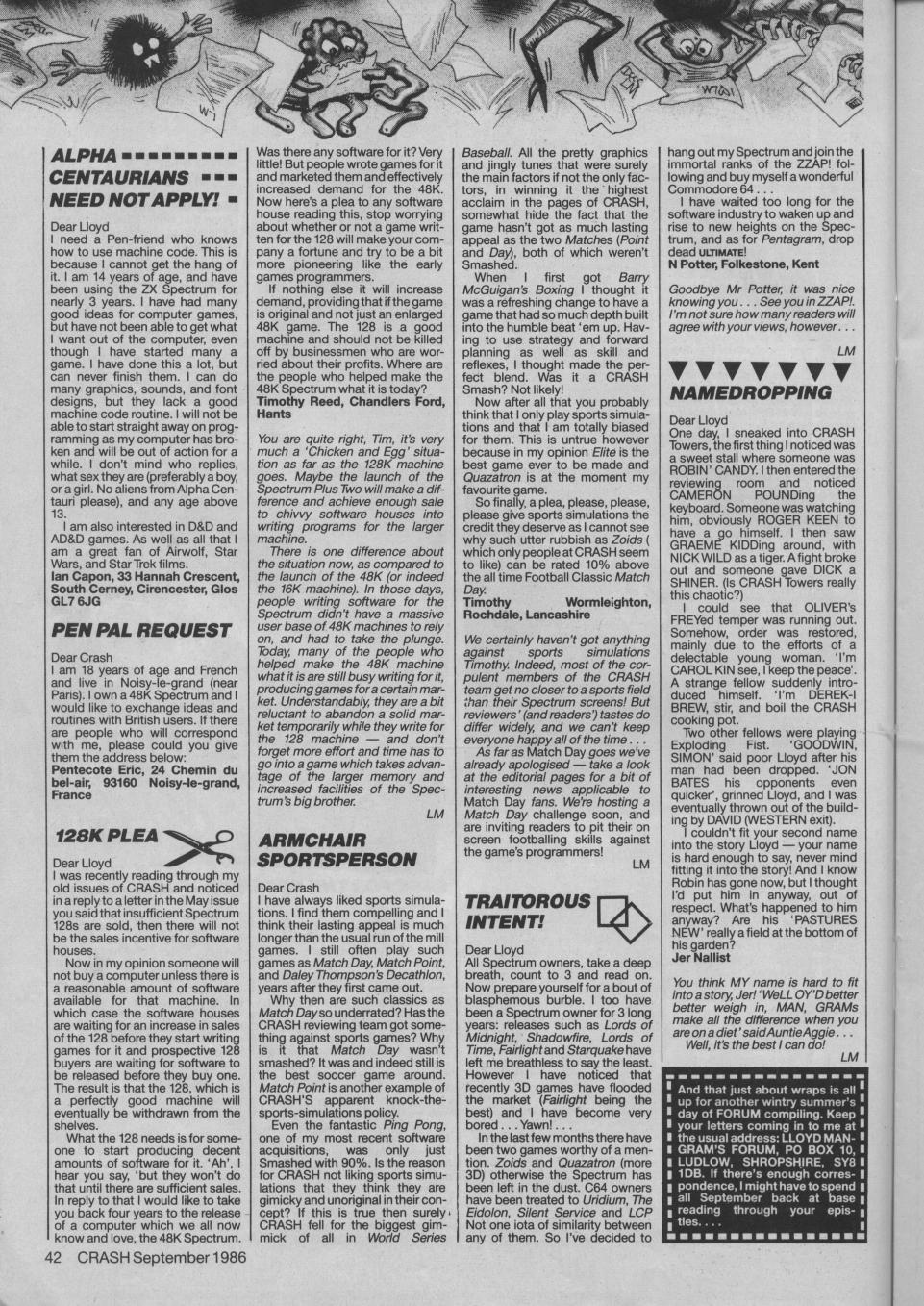 ALPHA CENTAURIANS NEED NOT APPLY!

Dear Lloyd
I need a Pen-friend who knows how to use machine code. This is because I cannot get the hang of it. I am 14 years of age, and have been using the ZX Spectrum for nearly 3 years. I have had many good ideas for computer games, but have not been able to get what I want out of the computer, even though I have started many a game. I have done this a lot, but can never finish them. I can do many graphics, sounds, and font designs, but they lack a good machine code routine. I will not be able to start straight away on programming as my computer has broken and will be out of action for a while. I don't mind who replies, what sex they are (preferably a boy, or a girl. No aliens from Alpha Centauri please), and any age above 13.
I am also interested in D&D and AD&D games. As well as all that I am a great fan of Airwolf, Star Wars, and Star Trek films.
Ian Capon, 33 Hannah Crescent, South Cerney, Cirencester, Glos GL7 6JG

PEN PAL REQUEST

Dear Crash
I am 18 years of age and French and live in Noisy-le-grand (near Paris). I own a 48K Spectrum and I would like to exchange ideas and routines with British users. If there are people who will correspond with me, please could you give them the address below:
Pentecote Eric, 24 Chemin du bel-air, 93160 Noisy-le-grand, France

128K PLEA

Dear Lloyd
I was recently reading through my old issues of CRASH and noticed in a reply to a letter in the May issue you said that insufficient Spectrum 128s are sold, then there will not be the sales incentive for software houses.
Now in my opinion someone will not buy a computer unless there is a reasonable amount of software available for that machine. In which case the software houses are waiting for an increase in sales of the 128 before they start writing games for it and prospective 128 buyers are waiting for software to be released before they buy one. The result is that the 128, which is a perfectly good machine will eventually be withdrawn from the shelves.
What the 128 needs is for someone to start producing decent amounts of software for it. 'Ah', I hear you say, 'but they won't do that until there are sufficient sales. In reply to that I would like to take you back four years to the release of a computer which we all now know and love, the 48K Spectrum. Was there any software for it? Very little! But people wrote games for it and marketed them and effectively increased demand for the 48K. Now here's a plea to any software house reading this, stop worrying about whether or not a game written for the 128 will make your company a fortune and try to be a bit more pioneering like the early games programmers.
If nothing else it will increase demand, providing that if the game is original and not just an enlarged 48K game. The 128 is a good machine and should not be killed off by businessmen who are worried about their profits. Where are the people who helped make the 48K Spectrum what it is today?
Timothy Reed, Chandlers Ford, Hants

You are quite right, Tim, it's very much a 'Chicken and Egg' situation as far as the 128K machine goes. Maybe the launch of the Spectrum Plus Two will make a difference and achieve enough sale to chivvy software houses into writing programs for the larger machine.
There is one difference about the situation now, as compared to the launch of the 48K (or indeed the 16K machine). In those days, people writing software for the Spectrum didn't have a massive user base of 48K machines to rely on, and had to take the plunge. Today, many of the people who helped make the 48K machine what it is are still busy writing for it, producing games for a certain market. Understandably, they are a bit reluctant to abandon a solid market temporarily while they write for the 128 machine — and don't forget more effort and time has to go into a game which takes advantage of the larger memory and increased facilities of the Spectrum's big brother.
LM

ARMCHAIR SPORTSPERSON

Dear Crash
I have always liked sports simulations. I find them compelling and I think their lasting appeal is much longer than the usual run of the mill games. I still often play such games as Match Day, Match Point, and Daley Thompson's Decathlon, years after they first came out.
Why then are such classics as Match Day so underrated? Has the CRASH reviewing team got something against sports games? Why is it that Match Day wasn't smashed? It was and indeed still is the best soccer game around. Match Point is another example of CRASH'S apparent knock-the-sports-simulations policy.
Even the fantastic Ping Pong, one of my most recent software acquisitions, was only just Smashed with 90%. Is the reason for CRASH not liking sports simulations that they think they are gimicky and unoriginal in their concept? If this is true then surely CRASH fell for the biggest gimmick of all in World Series Baseball. All the pretty graphics and jingly tunes that were surely the main factors if not the only factors, in winning it the highest acclaim in the pages of CRASH, somewhat hide the fact that the game hasn't got as much lasting appeal as the two Matches (Point and Day), both of which weren't Smashed.
When I first got Barry McGuigan's Boxing I thought it was a refreshing change to have a game that had so much depth built into the humble beat 'em up. Having to use strategy and forward planning as well as skill and reflexes, I thought made the perfect blend. Was it a CRASH Smash? Not likely!
Now after all that you probably think that I only play sports simulations and that I am totally biased for them. This is untrue however because in my opinion Elite is the best game ever to be made and Quazatron is at the moment my favourite game.
So finally, a plea, please, please, please give sports simulations the credit they deserve as I cannot see why such utter rubbish as Zoids ( which only people at CRASH seem to like) can be rated 10% above the all time Football Classic Match Day.
Timothy Wormleighton, Rochdale, Lancashire

We certainly haven't got anything against sports simulations Timothy. Indeed, most of the corpulent members of the CRASH team get no closer to a sports field than their Spectrum screens! But reviewers' (and readers') tastes do differ widely, and we can't keep everyone happy all of the time . . .
As far as Match Day goes we've already apologised — take a look at the editorial pages for a bit of interesting news applicable to Match Day fans. We're hosting a Match Day challenge soon, and are inviting readers to pit their on screen footballing skills against the game's programmers!
LM

TRAITOROUS INTENT!

Dear Lloyd
All Spectrum owners, take a deep breath, count to 3 and read on. Now prepare yourself for a bout of blasphemous burble. I too have been a Spectrum owner for 3 long years: releases such as Lords of Midnight, Shadowfire, Lords of Time, Fairlight and Starquake have left me breathless to say the least. However I have noticed that recently 3D games have flooded the market (Fairlight being the best) and I have become very bored . . . Yawn! . . .
In the last few months there have been two games worthy of a mention. Zoids and Quazatron (more 3D) otherwise the Spectrum has been left in the dust. C64 owners have been treated to Uridium, The Eidolon, Silent Service and LCP Not one iota of similarity between any of them. So I've decided to hang out my Spectrum and join the immortal ranks of the ZZAP! following and buy myself a wonderful Commodore 64 . . .
I have waited too long for the software industry to waken up and rise to new heights on the Spectrum, and as for Pentagram, drop dead ULTIMATE!
N Potter, Folkestone, Kent

Goodbye Mr Potter, it was nice knowing you . . . See you in ZZAP!. I'm not sure how many readers will agree with your views, however . . .
LM

NAMEDROPPING

Dear Lloyd
One day, I sneaked into CRASH Towers, the first thing I noticed was a sweet stall where someone was ROBIN' CANDY. I then entered the reviewing room and noticed CAMERON POUNDing the keyboard. Someone was watching him, obviously ROGER KEEN to have a go himself. I then saw GRAEME KIDDing around, with NICK WILD as a tiger. A fight broke out and someone gave DICK a SHINER. (Is CRASH Towers really this chaotic?)
I could see that OLIVER's FREYed temper was running out. Somehow, order was restored, mainly due to the efforts of a delectable young woman. 'I'm CAROL KIN see, I keep the peace'. A strange fellow suddenly introduced himself. 'I'm DEREK-I BREW, stir, and boil the CRASH cooking pot.
Two other fellows were playing Exploding Fist. 'GOODWIN, SIMON' said poor Lloyd after his man had been dropped. 'JON BATES his opponents even quicker', grinned Lloyd, and I was eventually thrown out of the building by DAVID (WESTERN exit).
I couldn't fit your second name into the story Lloyd — your name is hard enough to say, never mind fitting it into the story! And I know Robin has gone now, but I thought I'd put him in anyway, out of respect. What's happened to him anyway? Are his 'PASTURES NEW' really a field at the bottom of his garden?
Jer Nallist

You think MY name is hard to fit into a story, Jer! 'WeLL OY'D better better weigh in, MAN, GRAMs make all the difference when you are on a diet' said Auntie Aggie . . .
Well, it's the best I can do!
LM

And that just about wraps is all up for another wintry summer's day of FORUM compiling. Keep your letters coming in to me at the usual address: LLOYD MANGRAM'S FORUM, PO BOX 10, LUDLOW, SHROPSHIRE, SY8 1DB. If there's enough correspondence, I might have to spend all September back at base reading through your epistles. . . .

42 CRASH September 1986